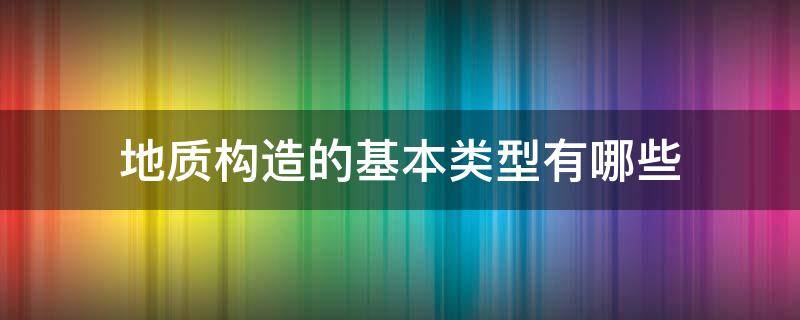 地质构造的基本类型有哪些